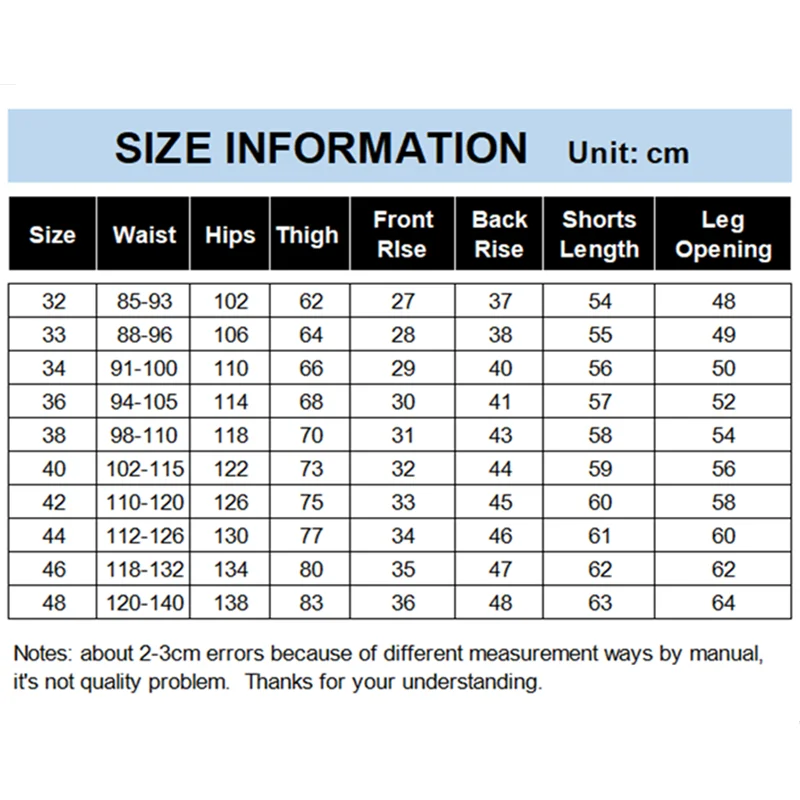 SIZE INFORMATION Unit: cm

| Size | Waist | Hips | Thigh | Front RIse | Back Rise | Shorts Length | Leg Opening |
|---|---|---|---|---|---|---|---|
| 32 | 85-93 | 102 | 62 | 27 | 37 | 54 | 48 |
| 33 | 88-96 | 106 | 64 | 28 | 38 | 55 | 49 |
| 34 | 91-100 | 110 | 66 | 29 | 40 | 56 | 50 |
| 36 | 94-105 | 114 | 68 | 30 | 41 | 57 | 52 |
| 38 | 98-110 | 118 | 70 | 31 | 43 | 58 | 54 |
| 40 | 102-115 | 122 | 73 | 32 | 44 | 59 | 56 |
| 42 | 110-120 | 126 | 75 | 33 | 45 | 60 | 58 |
| 44 | 112-126 | 130 | 77 | 34 | 46 | 61 | 60 |
| 46 | 118-132 | 134 | 80 | 35 | 47 | 62 | 62 |
| 48 | 120-140 | 138 | 83 | 36 | 48 | 63 | 64 |

Notes: about 2-3cm errors because of different measurement ways by manual, it's not quality problem. Thanks for your understanding.